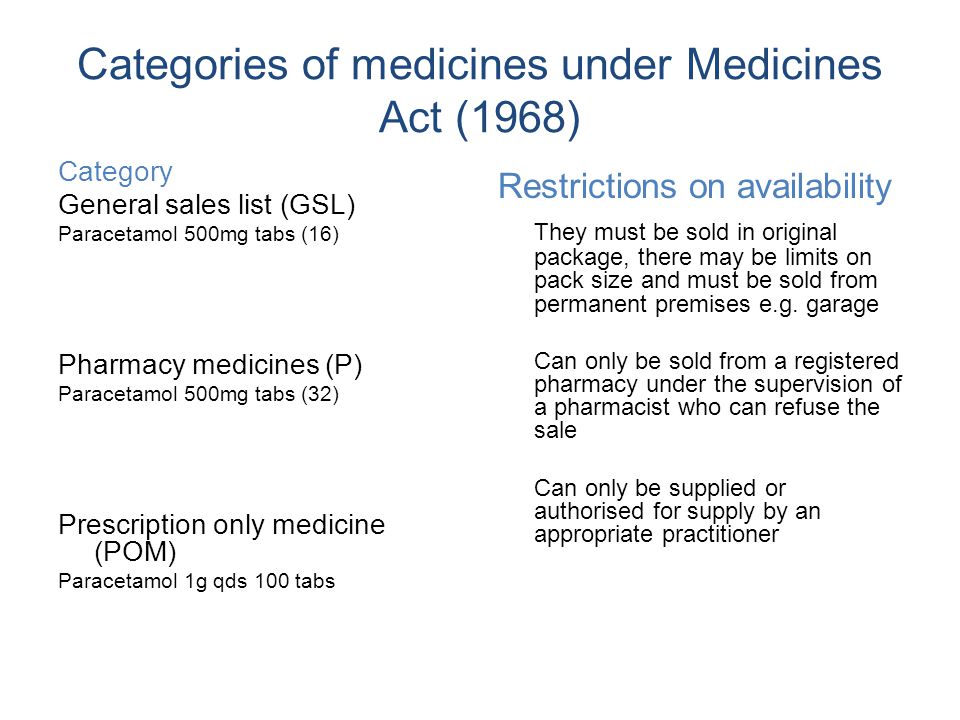 Categories of medicines under Medicines Act (1968)

Category
General sales list (GSL)
Paracetamol 500mg tabs (16)

Pharmacy medicines (P)
Paracetamol 500mg tabs (32)

Prescription only medicine (POM)
Paracetamol 1g qds 100 tabs

Restrictions on availability

They must be sold in original package, there may be limits on pack size and must be sold from permanent premises e.g. garage

Can only be sold from a registered pharmacy under the supervision of a pharmacist who can refuse the sale

Can only be supplied or authorised for supply by an appropriate practitioner